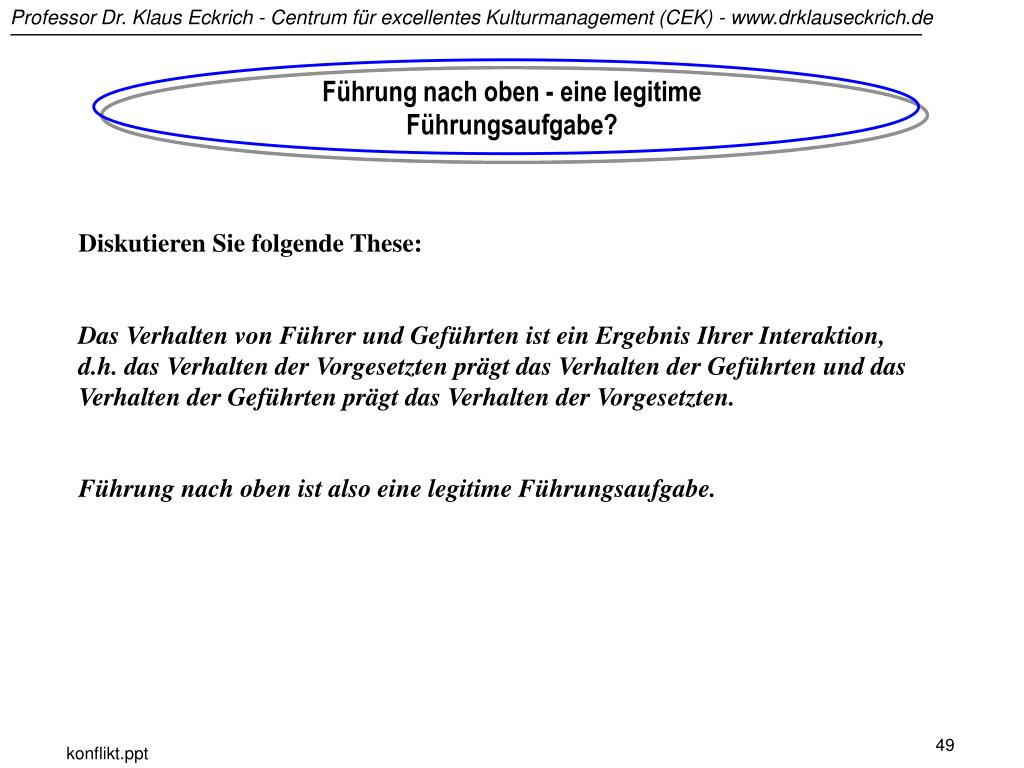 Professor Dr. Klaus Eckrich - Centrum für excellentes Kulturmanagement (CEK) - www.drklauseckrich.de

Führung nach oben - eine legitime Führungsaufgabe?

Diskutieren Sie folgende These:

Das Verhalten von Führer und Geführten ist ein Ergebnis Ihrer Interaktion, d.h. das Verhalten der Vorgesetzten prägt das Verhalten der Geführten und das Verhalten der Geführten prägt das Verhalten der Vorgesetzten.

Führung nach oben ist also eine legitime Führungsaufgabe.

konflikt.ppt

49